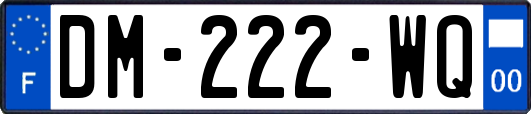 F
DM-222-WQ
00